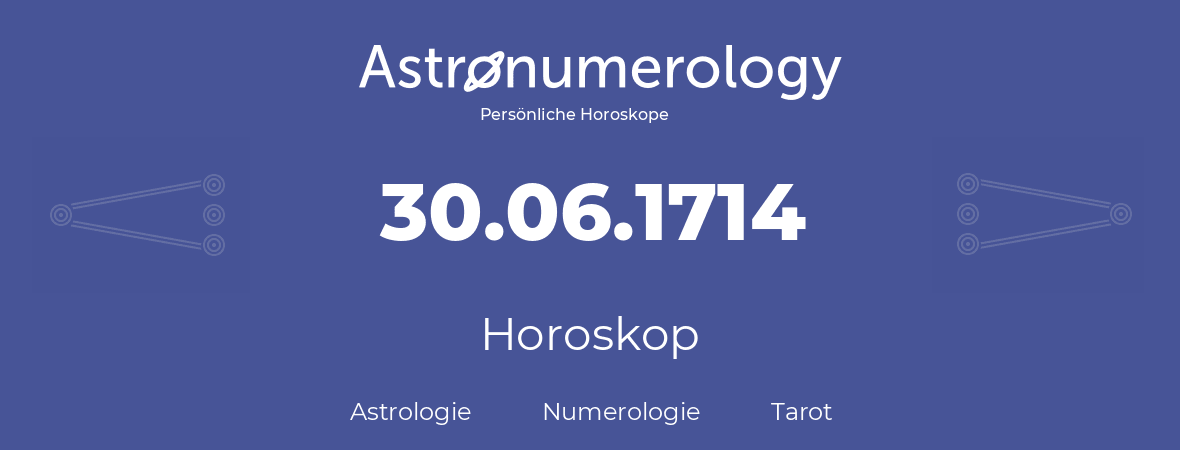 Astronumerology
Persönliche Horoskope

30.06.1714

Horoskop

Astrologie Numerologie Tarot